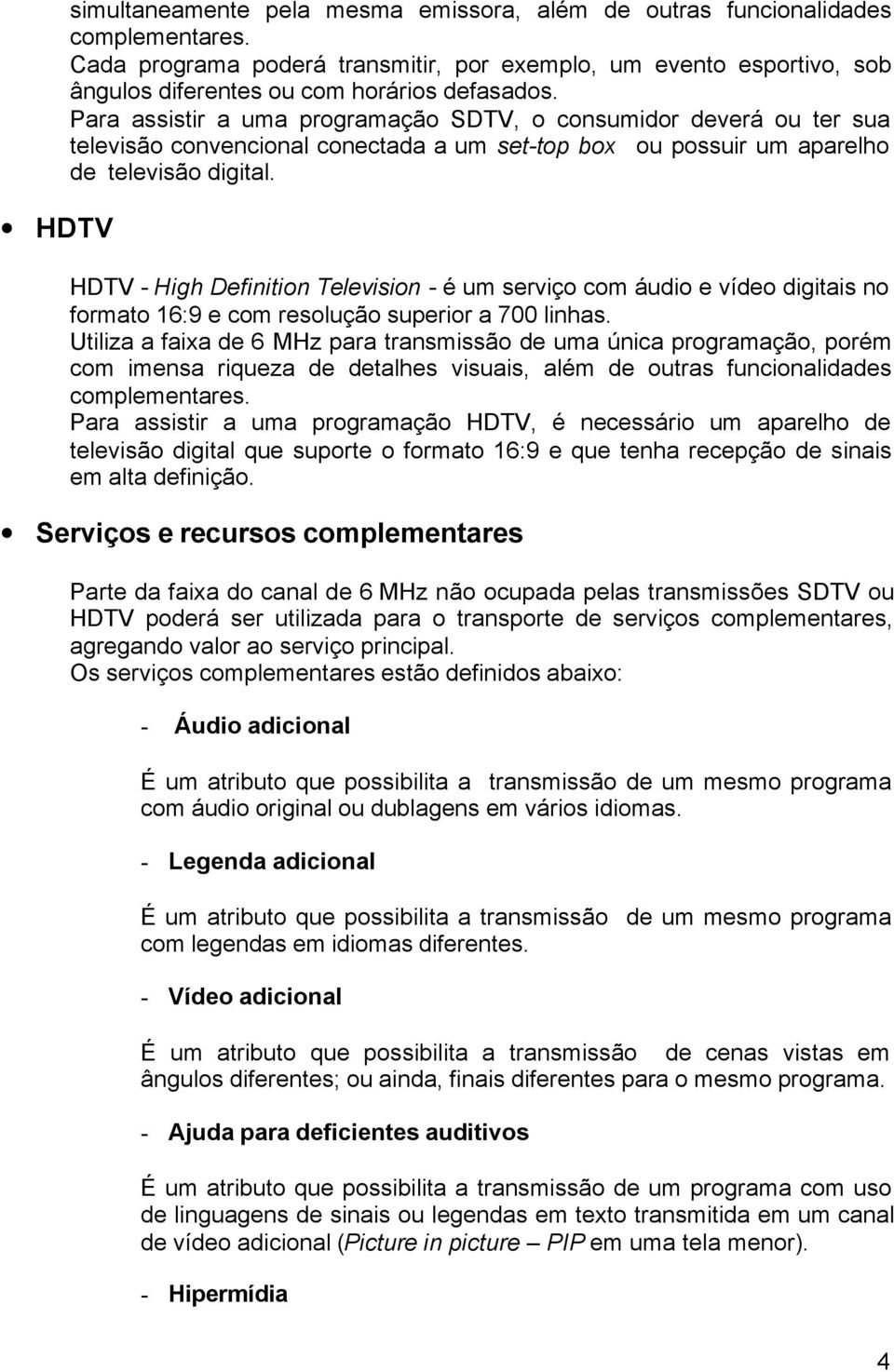 simultaneamente pela mesma emissora, além de outras funcionalidades complementares.
Cada programa poderá transmitir, por exemplo, um evento esportivo, sob ângulos diferentes ou com horários defasados.
Para assistir a uma programação SDTV, o consumidor deverá ou ter sua televisão convencional conectada a um set-top box ou possuir um aparelho de televisão digital.

• HDTV

HDTV - High Definition Television - é um serviço com áudio e vídeo digitais no formato 16:9 e com resolução superior a 700 linhas.
Utiliza a faixa de 6 MHz para transmissão de uma única programação, porém com imensa riqueza de detalhes visuais, além de outras funcionalidades complementares.
Para assistir a uma programação HDTV, é necessário um aparelho de televisão digital que suporte o formato 16:9 e que tenha recepção de sinais em alta definição.

• Serviços e recursos complementares

Parte da faixa do canal de 6 MHz não ocupada pelas transmissões SDTV ou HDTV poderá ser utilizada para o transporte de serviços complementares, agregando valor ao serviço principal.
Os serviços complementares estão definidos abaixo:

- Áudio adicional

É um atributo que possibilita a transmissão de um mesmo programa com áudio original ou dublagens em vários idiomas.

- Legenda adicional

É um atributo que possibilita a transmissão de um mesmo programa com legendas em idiomas diferentes.

- Vídeo adicional

É um atributo que possibilita a transmissão de cenas vistas em ângulos diferentes; ou ainda, finais diferentes para o mesmo programa.

- Ajuda para deficientes auditivos

É um atributo que possibilita a transmissão de um programa com uso de linguagens de sinais ou legendas em texto transmitida em um canal de vídeo adicional (Picture in picture – PIP em uma tela menor).

- Hipermídia

4